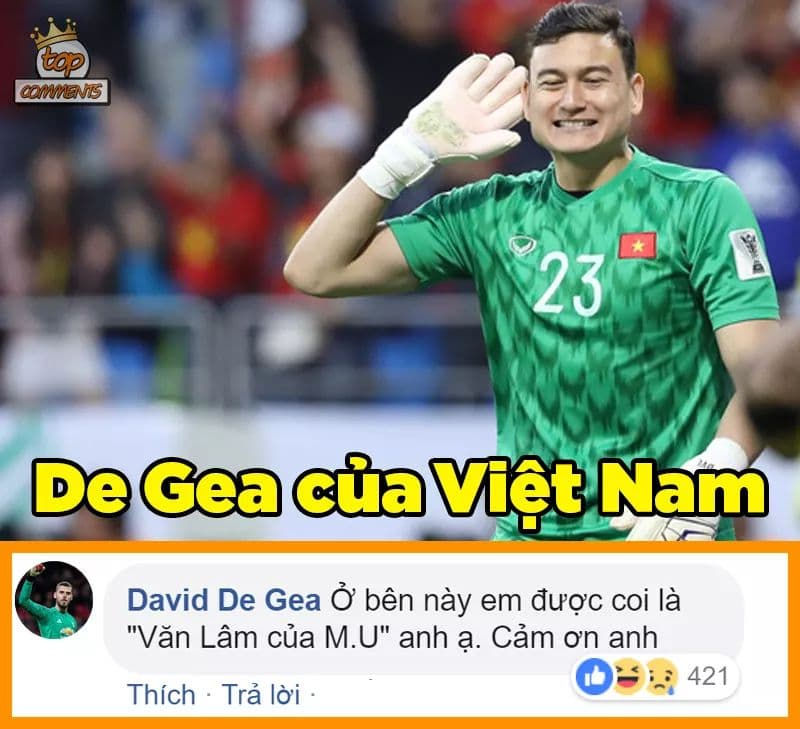 top
COMMENTS

23

De Gea của Việt Nam

David De Gea Ở bên này em được coi là "Văn Lâm của M.U" anh ạ. Cảm ơn anh

421

Thích · Trả lời ·